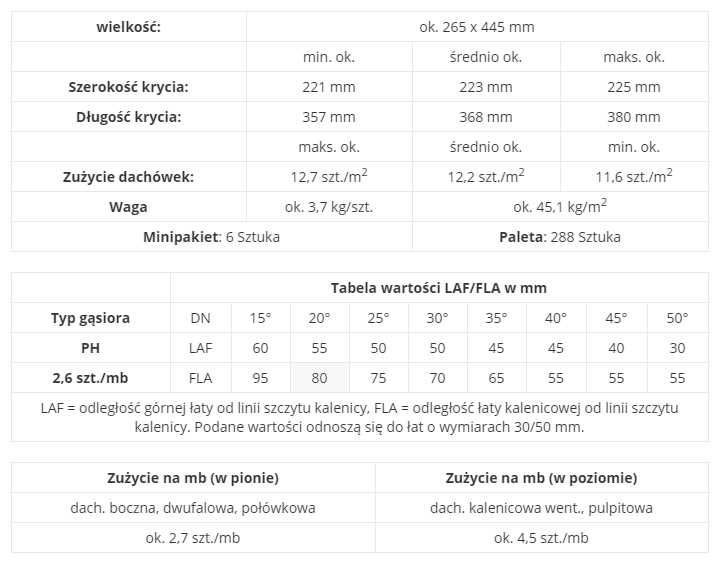 | wielkość: | ok. 265 x 445 mm | | |
|---|---|---|---|
| | min. ok. | średnio ok. | maks. ok. |
| Szerokość krycia: | 221 mm | 223 mm | 225 mm |
| Długość krycia: | 357 mm | 368 mm | 380 mm |
| | maks. ok. | średnio ok. | min. ok. |
| Zużycie dachówek: | 12,7 szt./m$^2$ | 12,2 szt./m$^2$ | 11,6 szt./m$^2$ |
| Waga | ok. 3,7 kg/szt. | ok. 45,1 kg/m$^2$ | |
| Minipakiet: 6 Sztuka | | Paleta: 288 Sztuka | |

| | Tabela wartości LAF/FLA w mm | | | | | | | | |
|---|---|---|---|---|---|---|---|---|---|
| Typ gąsiora | DN | 15° | 20° | 25° | 30° | 35° | 40° | 45° | 50° |
| PH | LAF | 60 | 55 | 50 | 50 | 45 | 45 | 40 | 30 |
| 2,6 szt./mb | FLA | 95 | 80 | 75 | 70 | 65 | 55 | 55 | 55 |

LAF = odległość górnej łaty od linii szczytu kalenicy, FLA = odległość łaty kalenicowej od linii szczytu kalenicy. Podane wartości odnoszą się do łat o wymiarach 30/50 mm.

| Zużycie na mb (w pionie) | Zużycie na mb (w poziomie) |
|---|---|
| dach. boczna, dwufalowa, połówkowa | dach. kalenicowa went., pulpitowa |
| ok. 2,7 szt./mb | ok. 4,5 szt./mb |